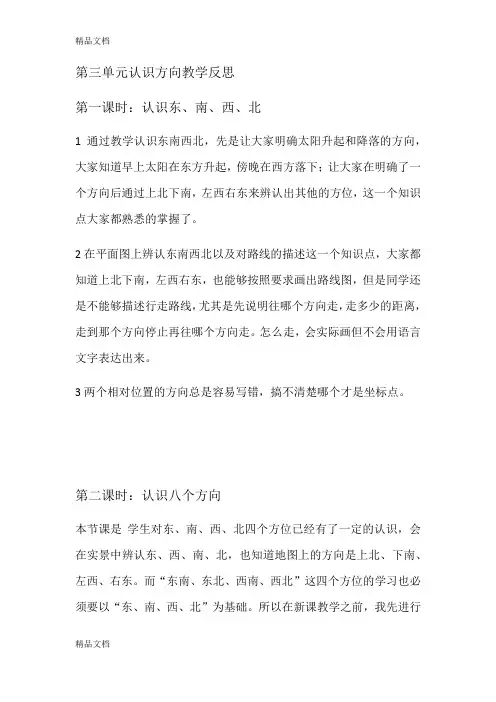 精品文档

第三单元认识方向教学反思

第一课时：认识东、南、西、北

1 通过教学认识东南西北，先是让大家明确太阳升起和降落的方向，大家知道早上太阳在东方升起，傍晚在西方落下；让大家在明确了一个方向后通过上北下南，左西右东来辨认出其他的方位，这一个知识点大家都熟悉的掌握了。

2 在平面图上辨认东南西北以及对路线的描述这一个知识点，大家都知道上北下南，左西右东，也能够按照要求画出路线图，但是同学还是不能够描述行走路线，尤其是先说明往哪个方向走，走多少的距离，走到那个方向停止再往哪个方向走。怎么走，会实际画但不会用语言文字表达出来。

3 两个相对位置的方向总是容易写错，搞不清楚哪个才是坐标点。

第二课时：认识八个方向

本节课是 学生对东、南、西、北四个方位已经有了一定的认识，会在实景中辨认东、西、南、北，也知道地图上的方向是上北、下南、左西、右东。而“东南、东北、西南、西北”这四个方位的学习也必须要以“东、南、西、北”为基础。所以在新课教学之前，我先进行

精品文档